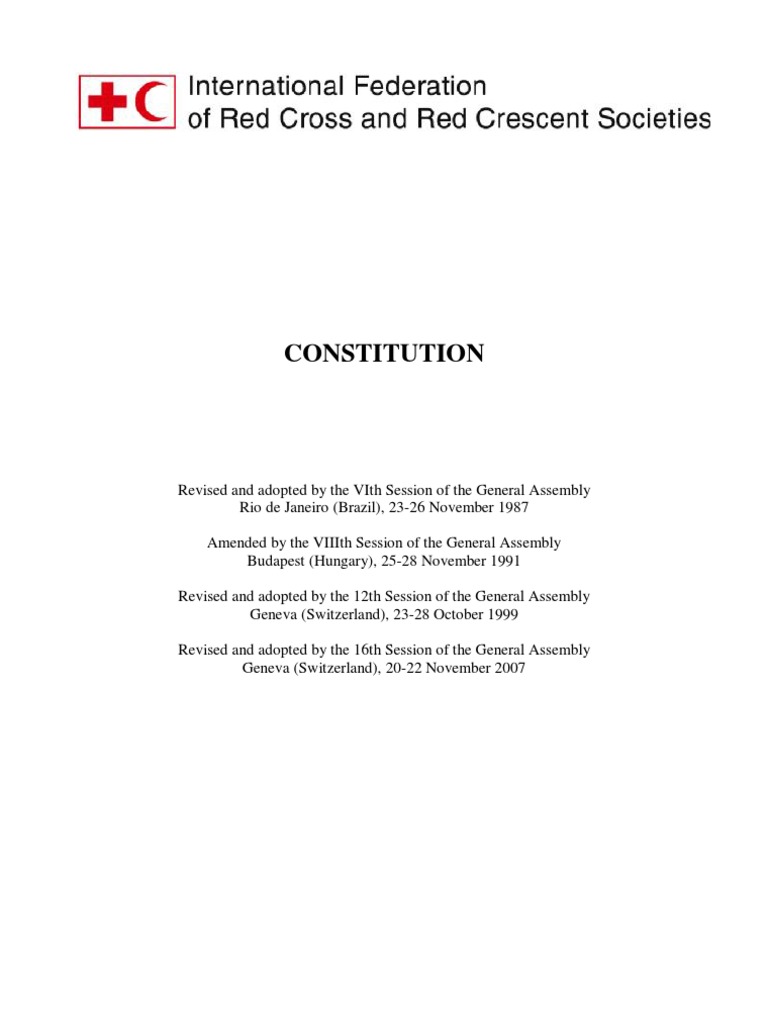 International Federation
of Red Cross and Red Crescent Societies

CONSTITUTION

Revised and adopted by the VIth Session of the General Assembly
Rio de Janeiro (Brazil), 23-26 November 1987

Amended by the VIIIth Session of the General Assembly
Budapest (Hungary), 25-28 November 1991

Revised and adopted by the 12th Session of the General Assembly
Geneva (Switzerland), 23-28 October 1999

Revised and adopted by the 16th Session of the General Assembly
Geneva (Switzerland), 20-22 November 2007